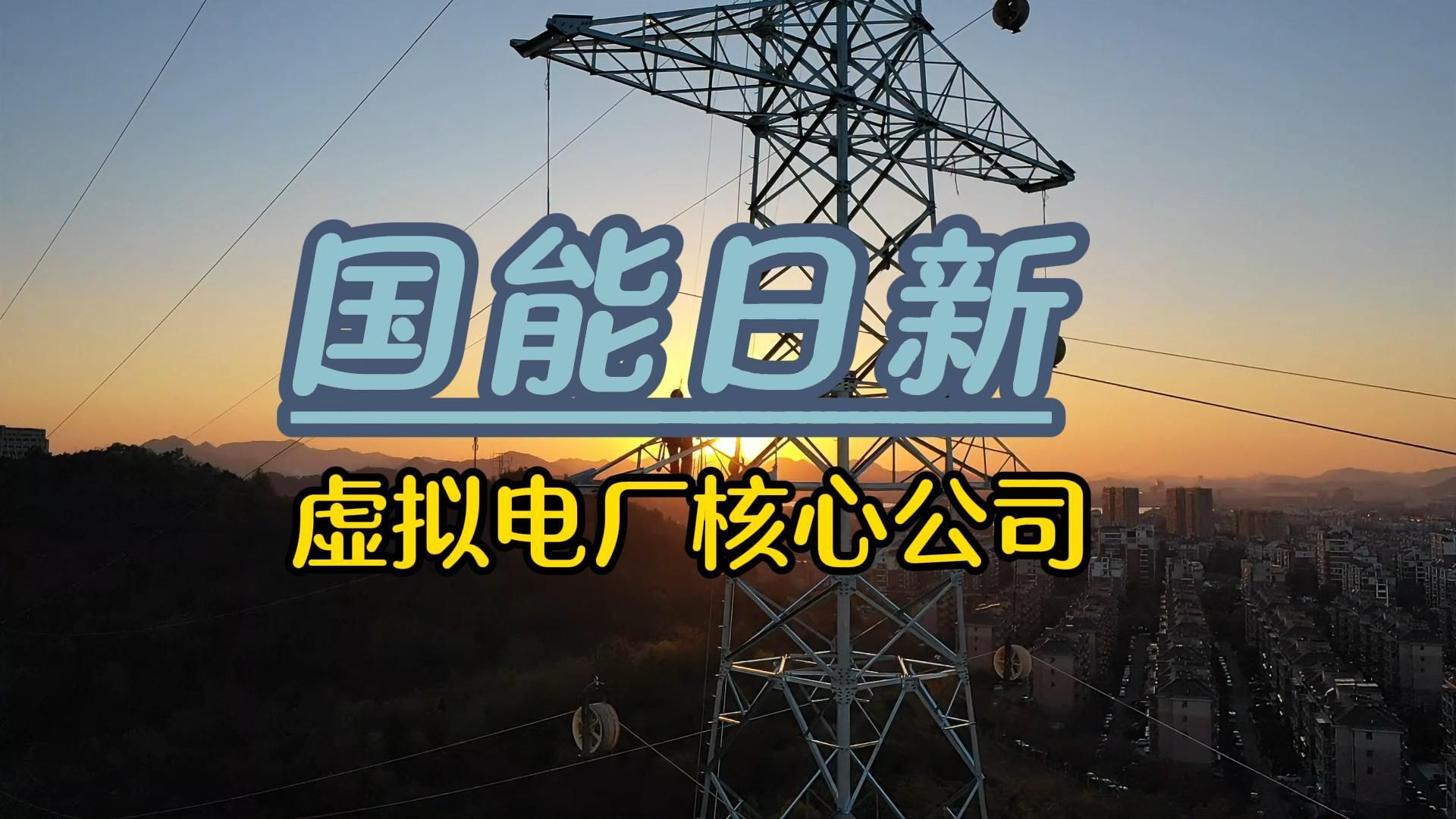 国能日新

虚拟电厂核心公司